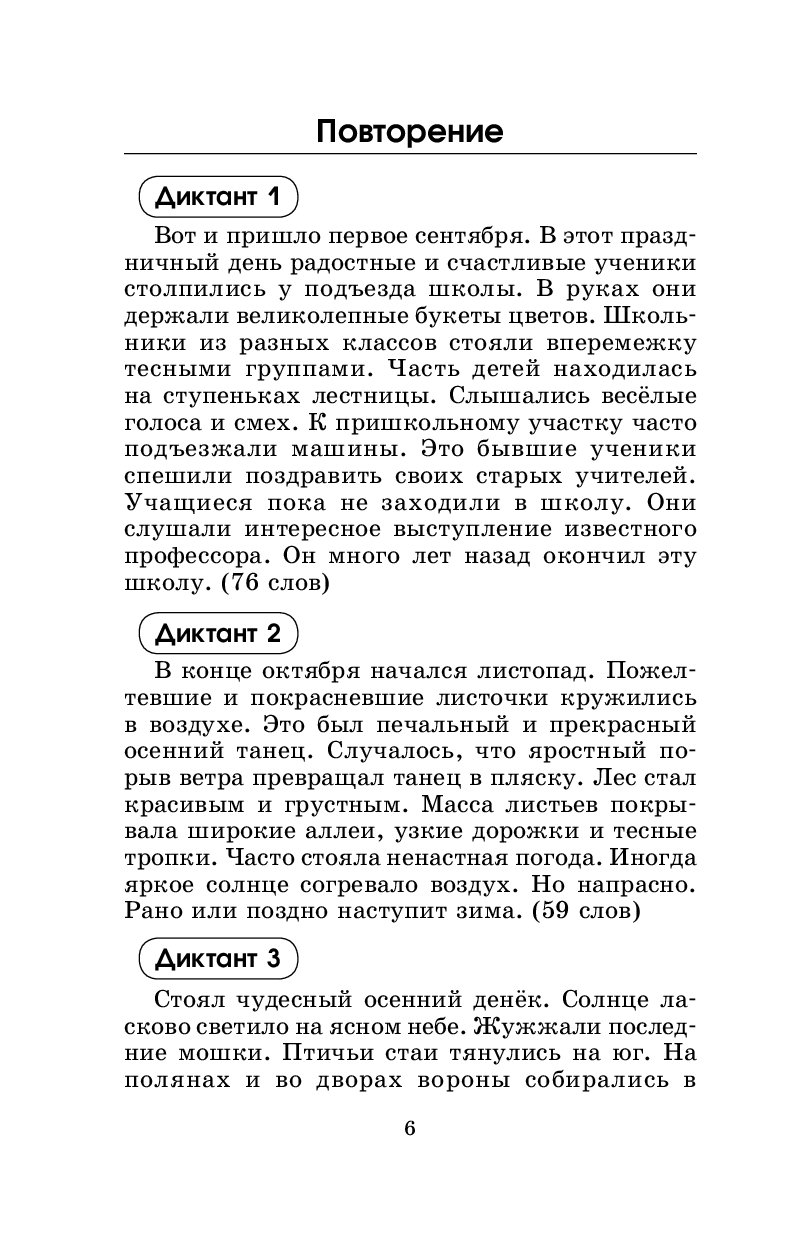 Повторение

Диктант 1

Вот и пришло первое сентября. В этот праздничный день радостные и счастливые ученики столпились у подъезда школы. В руках они держали великолепные букеты цветов. Школьники из разных классов стояли вперемежку тесными группами. Часть детей находилась на ступеньках лестницы. Слышались весёлые голоса и смех. К пришкольному участку часто подъезжали машины. Это бывшие ученики спешили поздравить своих старых учителей. Учащиеся пока не заходили в школу. Они слушали интересное выступление известного профессора. Он много лет назад окончил эту школу. (76 слов)

Диктант 2

В конце октября начался листопад. Пожелтевшие и покрасневшие листочки кружились в воздухе. Это был печальный и прекрасный осенний танец. Случалось, что яростный порыв ветра превращал танец в пляску. Лес стал красивым и грустным. Масса листьев покрывала широкие аллеи, узкие дорожки и тесные тропки. Часто стояла ненастная погода. Иногда яркое солнце согревало воздух. Но напрасно. Рано или поздно наступит зима. (59 слов)

Диктант 3

Стоял чудесный осенний денёк. Солнце ласково светило на ясном небе. Жужжали последние мошки. Птичьи стаи тянулись на юг. На полянах и во дворах вороны собирались в

6